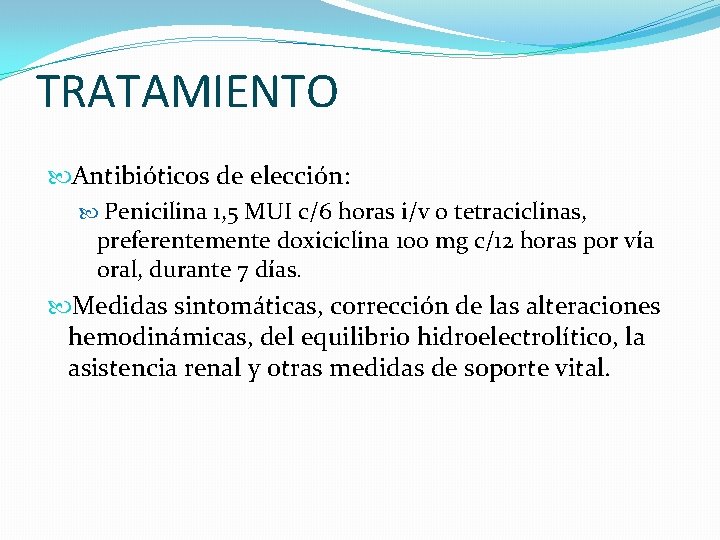 TRATAMIENTO

Antibióticos de elección:

Penicilina 1,5 MUI c/6 horas i/v o tetraciclinas, preferentemente doxiciclina 100 mg c/12 horas por vía oral, durante 7 días.

Medidas sintomáticas, corrección de las alteraciones hemodinámicas, del equilibrio hidroelectrolítico, la asistencia renal y otras medidas de soporte vital.